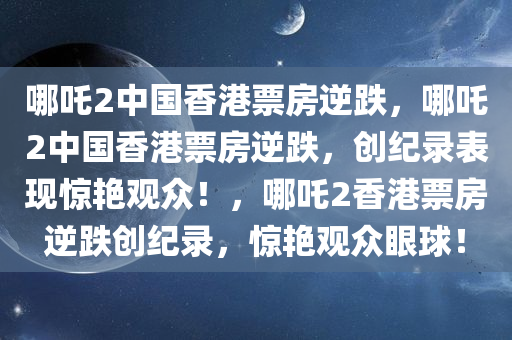 哪吒2中国香港票房逆跌，哪吒2中国香港票房逆跌，创纪录表现惊艳观众！，哪吒2香港票房逆跌创纪录，惊艳观众眼球！